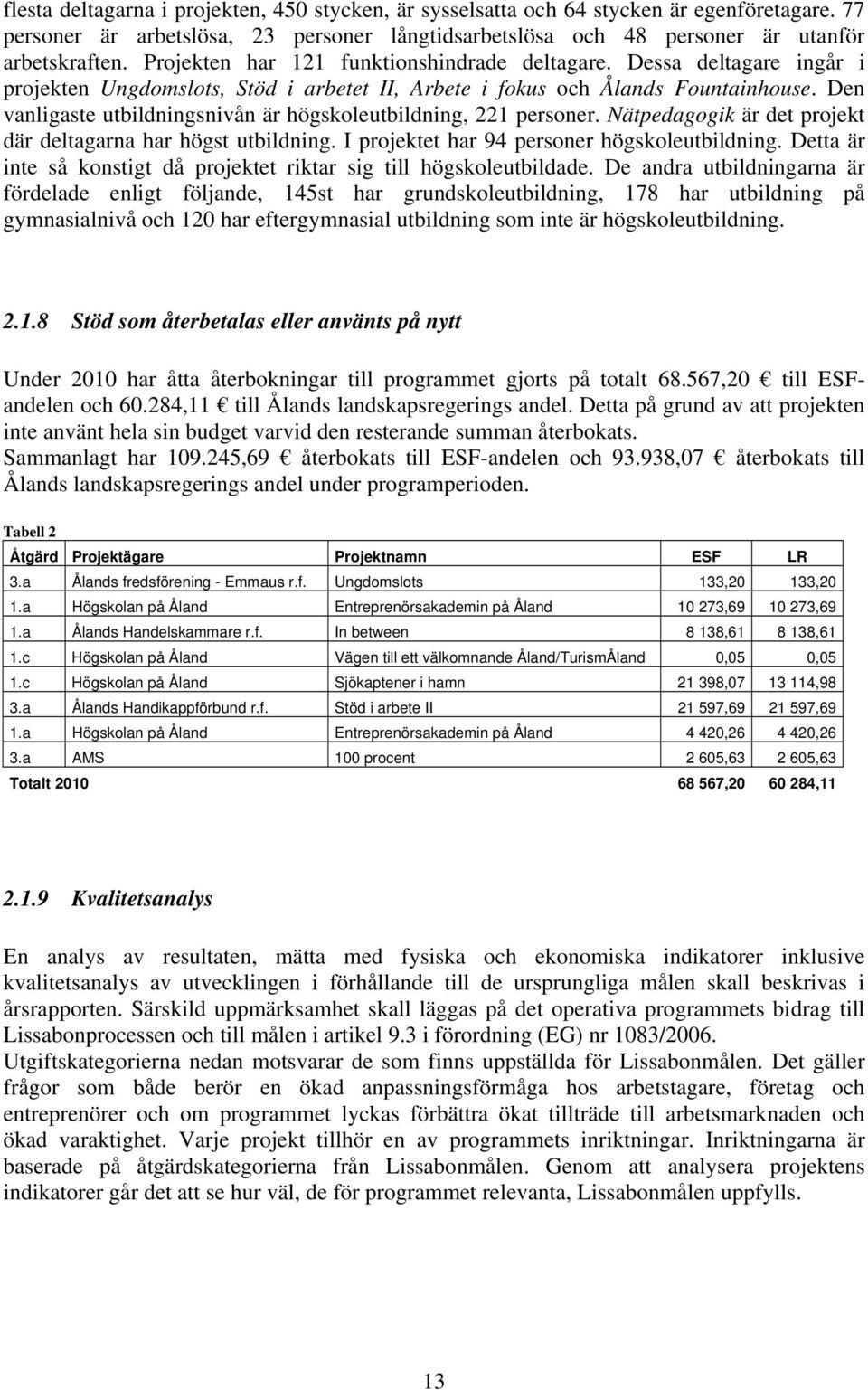 flesta deltagarna i projekten, 450 stycken, är sysselsatta och 64 stycken är egenföretagare. 77 personer är arbetslösa, 23 personer långtidsarbetslösa och 48 personer är utanför arbetskraften. Projekten har 121 funktionshindrade deltagare. Dessa deltagare ingår i projekten Ungdomslots, Stöd i arbetet II, Arbete i fokus och Ålands Fountainhouse. Den vanligaste utbildningsnivån är högskoleutbildning, 221 personer. Nätpedagogik är det projekt där deltagarna har högst utbildning. I projektet har 94 personer högskoleutbildning. Detta är inte så konstigt då projektet riktar sig till högskoleutbildade. De andra utbildningarna är fördelade enligt följande, 145st har grundskoleutbildning, 178 har utbildning på gymnasialnivå och 120 har eftergymnasial utbildning som inte är högskoleutbildning.

2.1.8 Stöd som återbetalas eller använts på nytt

Under 2010 har åtta återbokningar till programmet gjorts på totalt 68.567,20 € till ESF-andelen och 60.284,11 € till Ålands landskapsregerings andel. Detta på grund av att projekten inte använt hela sin budget varvid den resterande summan återbokats.
Sammanlagt har 109.245,69 € återbokats till ESF-andelen och 93.938,07 € återbokats till Ålands landskapsregerings andel under programperioden.

Tabell 2

| Åtgärd | Projektägare | Projektnamn | ESF | LR |
|---|---|---|---|---|
| 3.a | Ålands fredsförening - Emmaus r.f. | Ungdomslots | 133,20 | 133,20 |
| 1.a | Högskolan på Åland | Entreprenörsakademin på Åland | 10 273,69 | 10 273,69 |
| 1.a | Ålands Handelskammare r.f. | In between | 8 138,61 | 8 138,61 |
| 1.c | Högskolan på Åland | Vägen till ett välkomnande Åland/TurismÅland | 0,05 | 0,05 |
| 1.c | Högskolan på Åland | Sjökaptener i hamn | 21 398,07 | 13 114,98 |
| 3.a | Ålands Handikappförbund r.f. | Stöd i arbete II | 21 597,69 | 21 597,69 |
| 1.a | Högskolan på Åland | Entreprenörsakademin på Åland | 4 420,26 | 4 420,26 |
| 3.a | AMS | 100 procent | 2 605,63 | 2 605,63 |
| Totalt 2010 | | | 68 567,20 | 60 284,11 |

2.1.9 Kvalitetsanalys

En analys av resultaten, mätta med fysiska och ekonomiska indikatorer inklusive kvalitetsanalys av utvecklingen i förhållande till de ursprungliga målen skall beskrivas i årsrapporten. Särskild uppmärksamhet skall läggas på det operativa programmets bidrag till Lissabonprocessen och till målen i artikel 9.3 i förordning (EG) nr 1083/2006.
Utgiftskategorierna nedan motsvarar de som finns uppställda för Lissabonmålen. Det gäller frågor som både berör en ökad anpassningsförmåga hos arbetstagare, företag och entreprenörer och om programmet lyckas förbättra ökat tillträde till arbetsmarknaden och ökad varaktighet. Varje projekt tillhör en av programmets inriktningar. Inriktningarna är baserade på åtgärdskategorierna från Lissabonmålen. Genom att analysera projektens indikatorer går det att se hur väl, de för programmet relevanta, Lissabonmålen uppfylls.

13